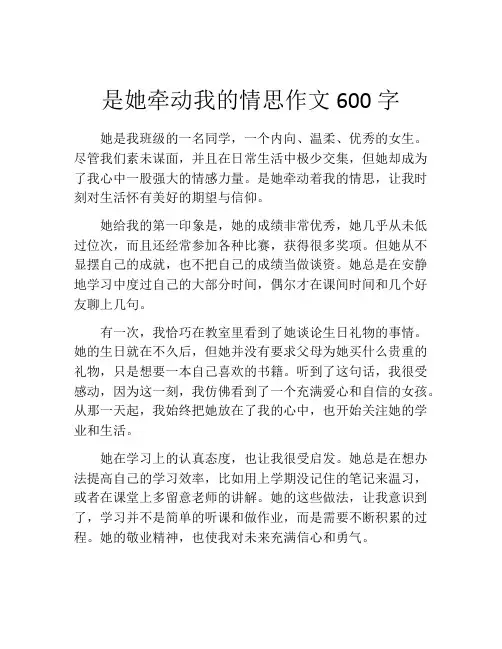 是她牵动我的情思作文 600 字

她是我班级的一名同学，一个内向、温柔、优秀的女生。尽管我们素未谋面，并且在日常生活中极少交集，但她却成为了我心中一股强大的情感力量。是她牵动着我的情思，让我时刻对生活怀有美好的期望与信仰。

她给我的第一印象是，她的成绩非常优秀，她几乎从未低过位次，而且还经常参加各种比赛，获得很多奖项。但她从不显摆自己的成就，也不把自己的成绩当做谈资。她总是在安静地学习中度过自己的大部分时间，偶尔才在课间时间和几个好友聊上几句。

有一次，我恰巧在教室里看到了她谈论生日礼物的事情。她的生日就在不久后，但她并没有要求父母为她买什么贵重的礼物，只是想要一本自己喜欢的书籍。听到了这句话，我很受感动，因为这一刻，我仿佛看到了一个充满爱心和自信的女孩。从那一天起，我始终把她放在了我的心中，也开始关注她的学业和生活。

她在学习上的认真态度，也让我很受启发。她总是在想办法提高自己的学习效率，比如用上学期没记住的笔记来温习，或者在课堂上多留意老师的讲解。她的这些做法，让我意识到了，学习并不是简单的听课和做作业，而是需要不断积累的过程。她的敬业精神，也使我对未来充满信心和勇气。